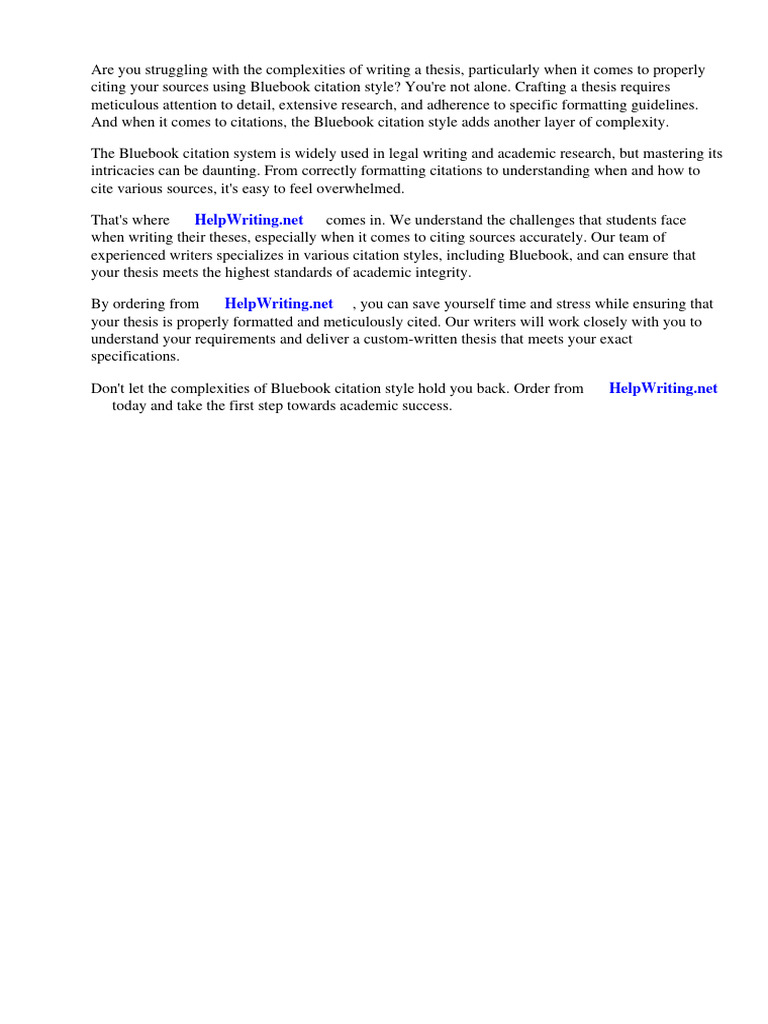 Are you struggling with the complexities of writing a thesis, particularly when it comes to properly citing your sources using Bluebook citation style? You're not alone. Crafting a thesis requires meticulous attention to detail, extensive research, and adherence to specific formatting guidelines. And when it comes to citations, the Bluebook citation style adds another layer of complexity.

The Bluebook citation system is widely used in legal writing and academic research, but mastering its intricacies can be daunting. From correctly formatting citations to understanding when and how to cite various sources, it's easy to feel overwhelmed.

That's where HelpWriting.net comes in. We understand the challenges that students face when writing their theses, especially when it comes to citing sources accurately. Our team of experienced writers specializes in various citation styles, including Bluebook, and can ensure that your thesis meets the highest standards of academic integrity.

By ordering from HelpWriting.net , you can save yourself time and stress while ensuring that your thesis is properly formatted and meticulously cited. Our writers will work closely with you to understand your requirements and deliver a custom-written thesis that meets your exact specifications.

Don't let the complexities of Bluebook citation style hold you back. Order from HelpWriting.net today and take the first step towards academic success.